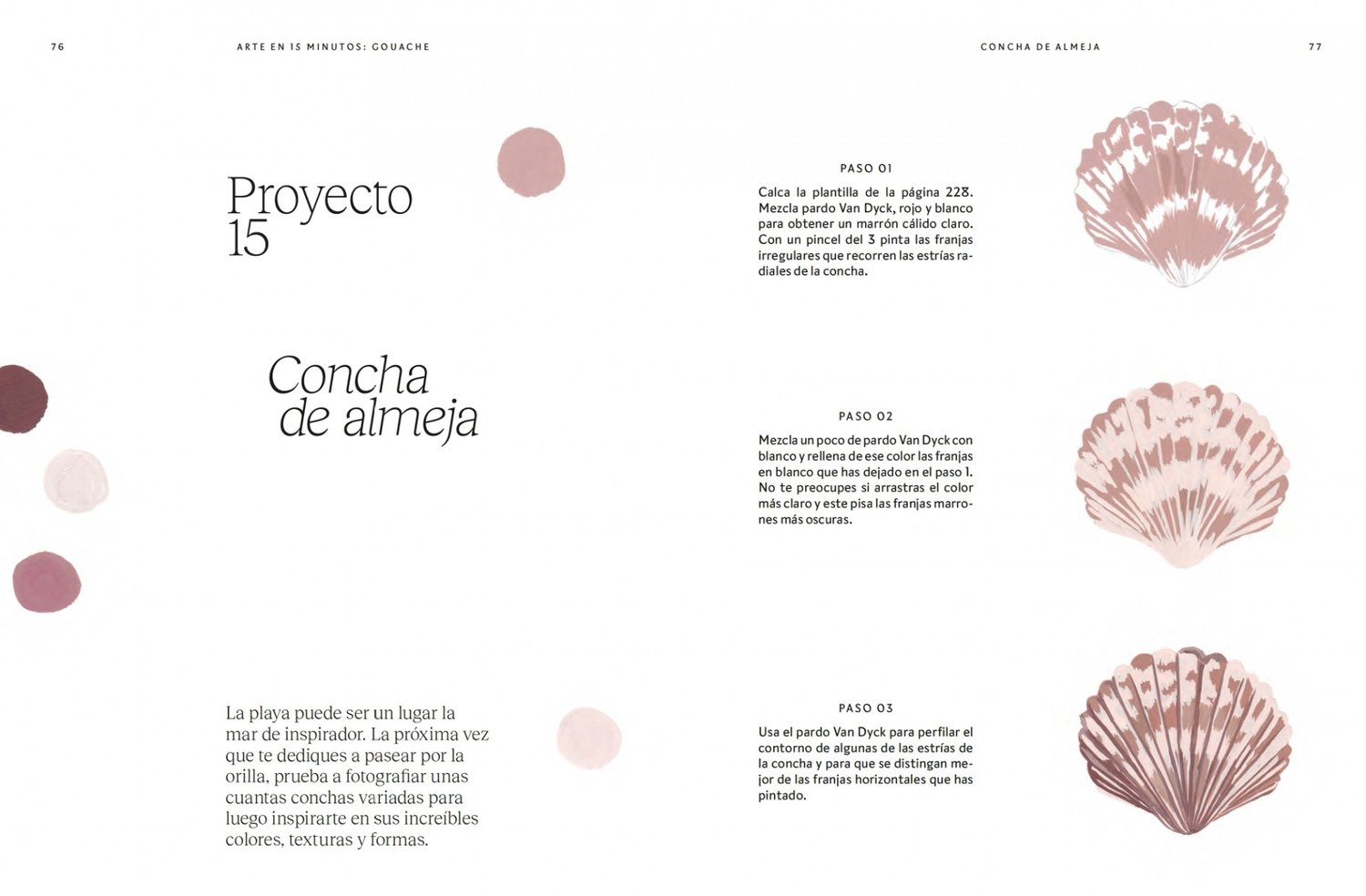 76

ARTE EN 15 MINUTOS: GOUACHE

Proyecto 15

Concha de almeja

La playa puede ser un lugar la mar de inspirador. La próxima vez que te dediques a pasear por la orilla, prueba a fotografiar unas cuantas conchas variadas para luego inspirarte en sus increíbles colores, texturas y formas.

CONCHA DE ALMEJA

77

PASO 01

Calca la plantilla de la página 228. Mezcla pardo Van Dyck, rojo y blanco para obtener un marrón cálido claro. Con un pincel del 3 pinta las franjas irregulares que recorren las estrías radiales de la concha.

PASO 02

Mezcla un poco de pardo Van Dyck con blanco y rellena de ese color las franjas en blanco que has dejado en el paso 1. No te preocupes si arrastras el color más claro y este pisa las franjas marrones más oscuras.

PASO 03

Usa el pardo Van Dyck para perfilar el contorno de algunas de las estrías de la concha y para que se distingan mejor de las franjas horizontales que has pintado.